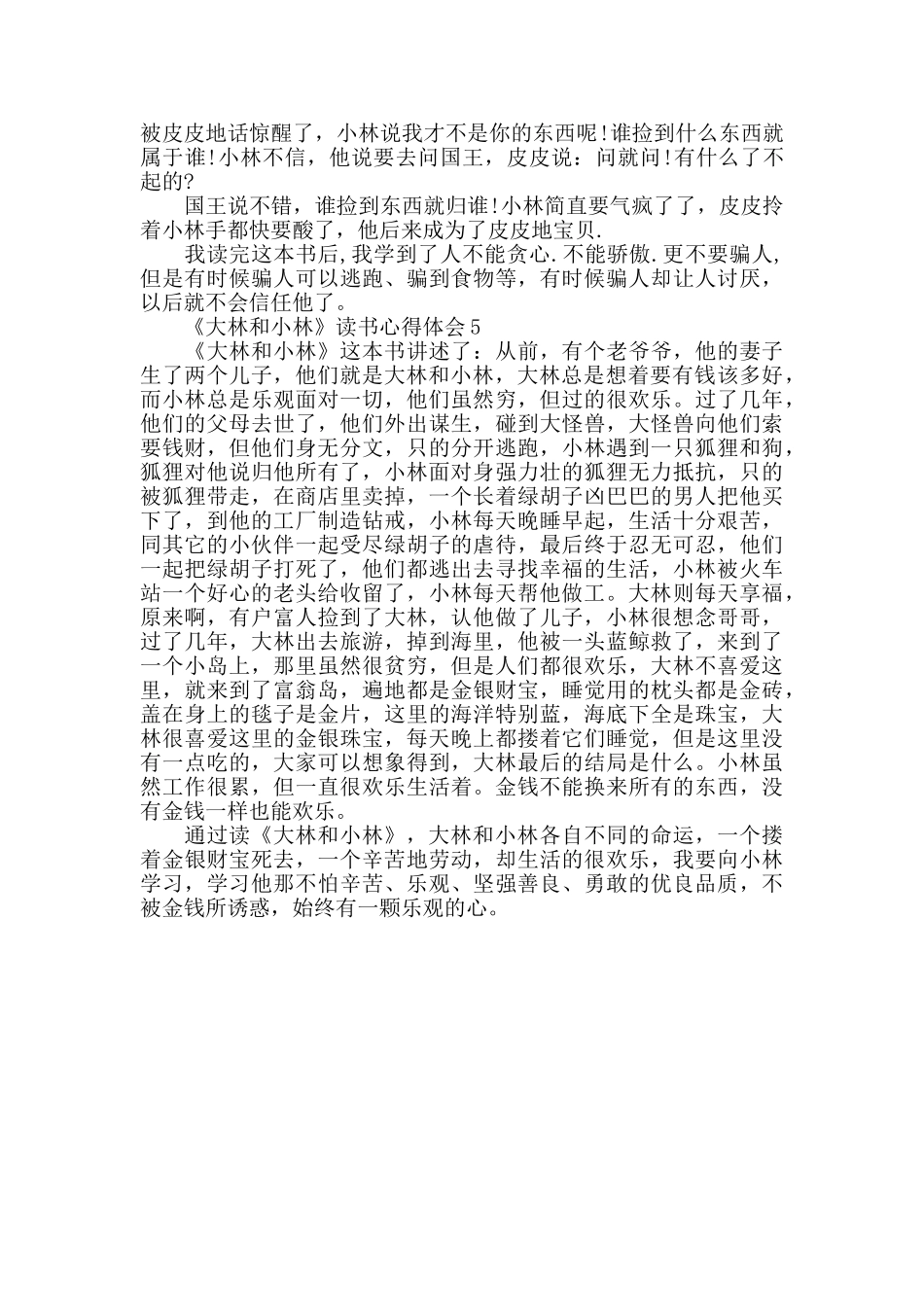 被皮皮地话惊醒了，小林说我才不是你的东西呢!谁捡到什么东西就属于谁!小林不信，他说要去问国王，皮皮说：问就问!有什么了不起的?

国王说不错，谁捡到东西就归谁!小林简直要气疯了了，皮皮拎着小林手都快要酸了，他后来成为了皮皮地宝贝.

我读完这本书后,我学到了人不能贪心.不能骄傲.更不要骗人,但是有时候骗人可以逃跑、骗到食物等，有时候骗人却让人讨厌，以后就不会信任他了。

《大林和小林》读书心得体会5

《大林和小林》这本书讲述了：从前，有个老爷爷，他的妻子生了两个儿子，他们就是大林和小林，大林总是想着要有钱该多好，而小林总是乐观面对一切，他们虽然穷，但过的很欢乐。过了几年，他们的父母去世了，他们外出谋生，碰到大怪兽，大怪兽向他们索要钱财，但他们身无分文，只的分开逃跑，小林遇到一只狐狸和狗，狐狸对他说归他所有了，小林面对身强力壮的狐狸无力抵抗，只的被狐狸带走，在商店里卖掉，一个长着绿胡子凶巴巴的男人把他买下了，到他的工厂制造钻戒，小林每天晚睡早起，生活十分艰苦，同其它的小伙伴一起受尽绿胡子的虐待，最后终于忍无可忍，他们一起把绿胡子打死了，他们都逃出去寻找幸福的生活，小林被火车站一个好心的老头给收留了，小林每天帮他做工。大林则每天享福，原来啊，有户富人捡到了大林，认他做了儿子，小林很想念哥哥，过了几年，大林出去旅游，掉到海里，他被一头蓝鲸救了，来到了一个小岛上，那里虽然很贫穷，但是人们都很欢乐，大林不喜爱这里，就来到了富翁岛，遍地都是金银财宝，睡觉用的枕头都是金砖，盖在身上的毯子是金片，这里的海洋特别蓝，海底下全是珠宝，大林很喜爱这里的金银珠宝，每天晚上都搂着它们睡觉，但是这里没有一点吃的，大家可以想象得到，大林最后的结局是什么。小林虽然工作很累，但一直很欢乐生活着。金钱不能换来所有的东西，没有金钱一样也能欢乐。

通过读《大林和小林》，大林和小林各自不同的命运，一个搂着金银财宝死去，一个辛苦地劳动，却生活的很欢乐，我要向小林学习，学习他那不怕辛苦、乐观、坚强善良、勇敢的优良品质，不被金钱所诱惑，始终有一颗乐观的心。